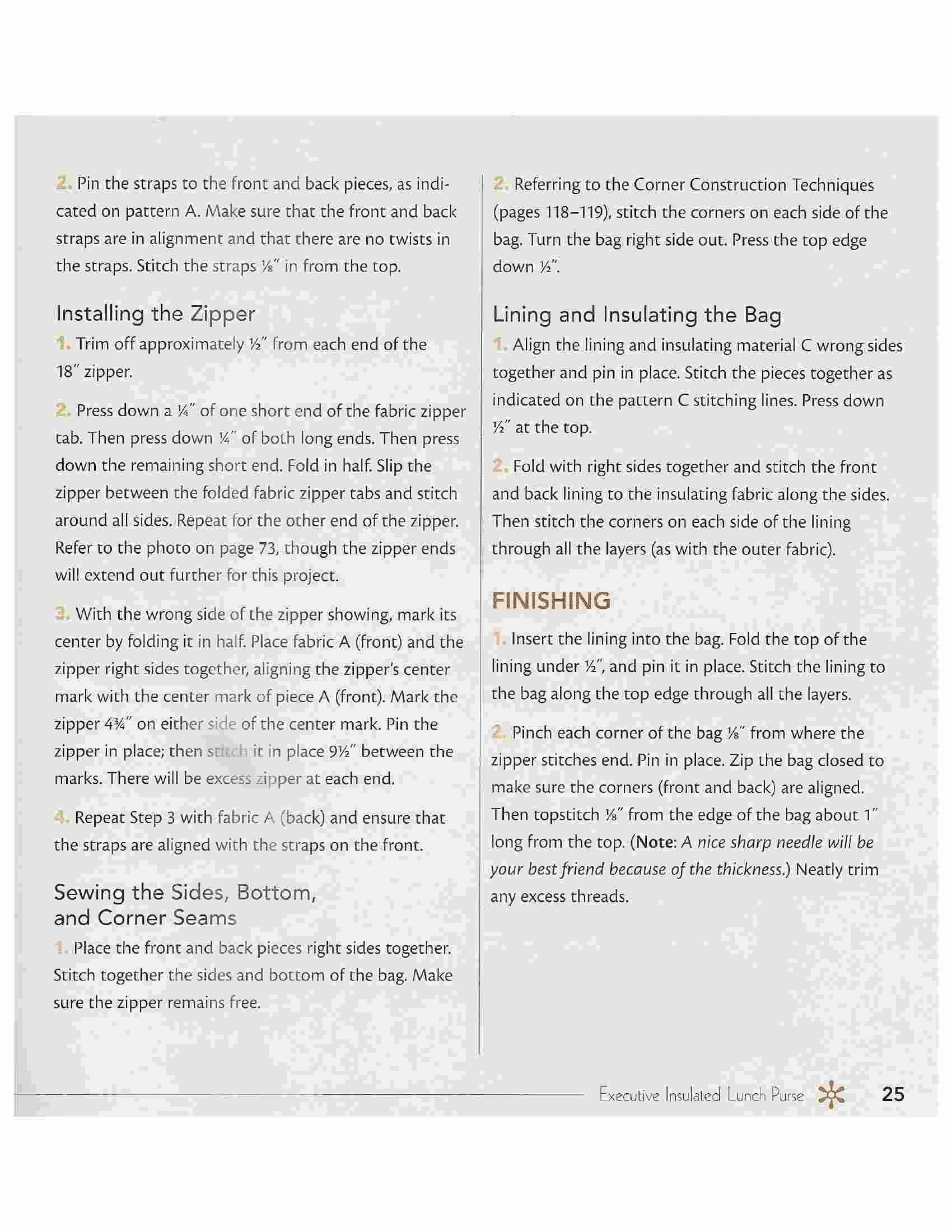 2. Pin the straps to the front and back pieces, as indicated on pattern A. Make sure that the front and back straps are in alignment and that there are no twists in the straps. Stitch the straps ⅛″ in from the top.

Installing the Zipper

1. Trim off approximately ½″ from each end of the 18″ zipper.

2. Press down a ¼″ of one short end of the fabric zipper tab. Then press down ¼″ of both long ends. Then press down the remaining short end. Fold in half. Slip the zipper between the folded fabric zipper tabs and stitch around all sides. Repeat for the other end of the zipper. Refer to the photo on page 73, though the zipper ends will extend out further for this project.

3. With the wrong side of the zipper showing, mark its center by folding it in half. Place fabric A (front) and the zipper right sides together, aligning the zipper's center mark with the center mark of piece A (front). Mark the zipper 4¾″ on either side of the center mark. Pin the zipper in place; then stitch it in place 9½″ between the marks. There will be excess zipper at each end.

4. Repeat Step 3 with fabric A (back) and ensure that the straps are aligned with the straps on the front.

Sewing the Sides, Bottom, and Corner Seams

1. Place the front and back pieces right sides together. Stitch together the sides and bottom of the bag. Make sure the zipper remains free.

2. Referring to the Corner Construction Techniques (pages 118–119), stitch the corners on each side of the bag. Turn the bag right side out. Press the top edge down ½″.

Lining and Insulating the Bag

1. Align the lining and insulating material C wrong sides together and pin in place. Stitch the pieces together as indicated on the pattern C stitching lines. Press down ½″ at the top.

2. Fold with right sides together and stitch the front and back lining to the insulating fabric along the sides. Then stitch the corners on each side of the lining through all the layers (as with the outer fabric).

FINISHING

1. Insert the lining into the bag. Fold the top of the lining under ½″, and pin it in place. Stitch the lining to the bag along the top edge through all the layers.

2. Pinch each corner of the bag ⅛″ from where the zipper stitches end. Pin in place. Zip the bag closed to make sure the corners (front and back) are aligned. Then topstitch ⅛″ from the edge of the bag about 1″ long from the top. (Note: A nice sharp needle will be your best friend because of the thickness.) Neatly trim any excess threads.

Executive Insulated Lunch Purse 25